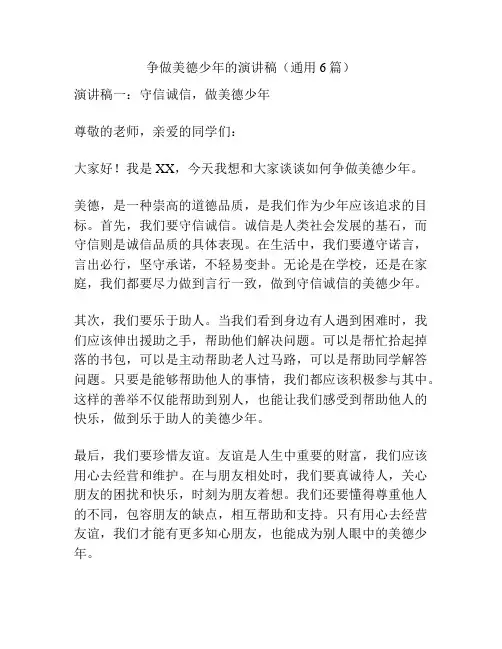 争做美德少年的演讲稿（通用 6 篇）

演讲稿一：守信诚信，做美德少年

尊敬的老师，亲爱的同学们：

大家好！我是 XX，今天我想和大家谈谈如何争做美德少年。

美德，是一种崇高的道德品质，是我们作为少年应该追求的目标。首先，我们要守信诚信。诚信是人类社会发展的基石，而守信则是诚信品质的具体表现。在生活中，我们要遵守诺言，言出必行，坚守承诺，不轻易变卦。无论是在学校，还是在家庭，我们都要尽力做到言行一致，做到守信诚信的美德少年。

其次，我们要乐于助人。当我们看到身边有人遇到困难时，我们应该伸出援助之手，帮助他们解决问题。可以是帮忙拾起掉落的书包，可以是主动帮助老人过马路，可以是帮助同学解答问题。只要是能够帮助他人的事情，我们都应该积极参与其中。这样的善举不仅能帮助到别人，也能让我们感受到帮助他人的快乐，做到乐于助人的美德少年。

最后，我们要珍惜友谊。友谊是人生中重要的财富，我们应该用心去经营和维护。在与朋友相处时，我们要真诚待人，关心朋友的困扰和快乐，时刻为朋友着想。我们还要懂得尊重他人的不同，包容朋友的缺点，相互帮助和支持。只有用心去经营友谊，我们才能有更多知心朋友，也能成为别人眼中的美德少年。